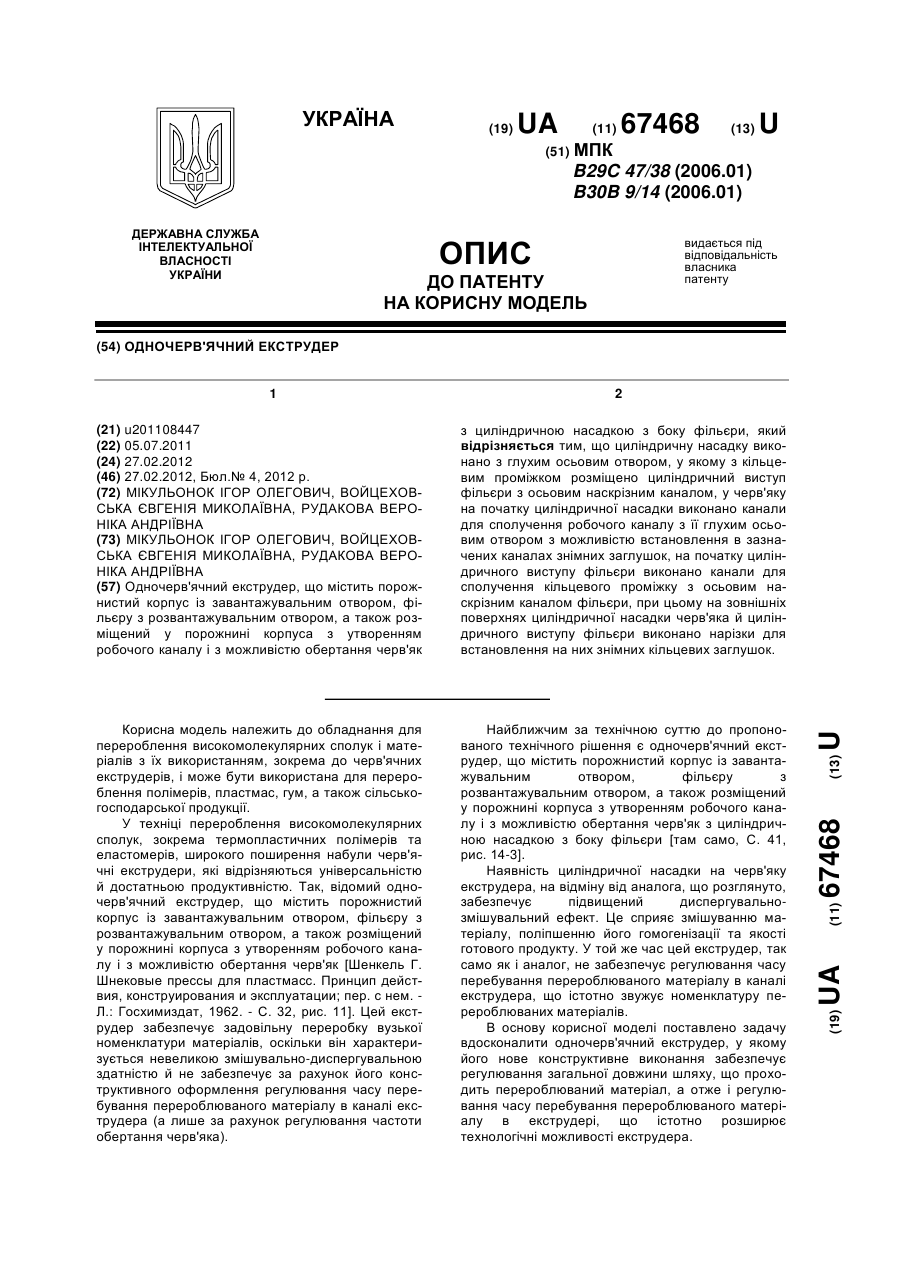 УКРАЇНА

(19) UA (11) 67468 (13) U

(51) МПК
B29C 47/38 (2006.01)
B30B 9/14 (2006.01)

ДЕРЖАВНА СЛУЖБА ІНТЕЛЕКТУАЛЬНОЇ ВЛАСНОСТІ УКРАЇНИ

ОПИС
ДО ПАТЕНТУ
НА КОРИСНУ МОДЕЛЬ

видається під відповідальність власника патенту

(54) ОДНОЧЕРВ'ЯЧНИЙ ЕКСТРУДЕР

1

(21) u201108447
(22) 05.07.2011
(24) 27.02.2012
(46) 27.02.2012, Бюл.№ 4, 2012 р.
(72) МІКУЛЬОНОК ІГОР ОЛЕГОВИЧ, ВОЙЦЕХОВСЬКА ЄВГЕНІЯ МИКОЛАЇВНА, РУДАКОВА ВЕРОНІКА АНДРІЇВНА
(73) МІКУЛЬОНОК ІГОР ОЛЕГОВИЧ, ВОЙЦЕХОВСЬКА ЄВГЕНІЯ МИКОЛАЇВНА, РУДАКОВА ВЕРОНІКА АНДРІЇВНА
(57) Одночерв'ячний екструдер, що містить порожнистий корпус із завантажувальним отвором, фільєру з розвантажувальним отвором, а також розміщений у порожнині корпуса з утворенням робочого каналу і з можливістю обертання черв'як

2

з циліндричною насадкою з боку фільєри, який відрізняється тим, що циліндричну насадку виконано з глухим осьовим отвором, у якому з кільцевим проміжком розміщено циліндричний виступ фільєри з осьовим наскрізним каналом, у черв'яку на початку циліндричної насадки виконано канали для сполучення робочого каналу з її глухим осьовим отвором з можливістю встановлення в зазначених каналах знімних заглушок, на початку циліндричного виступу фільєри виконано канали для сполучення кільцевого проміжку з осьовим наскрізним каналом фільєри, при цьому на зовнішніх поверхнях циліндричної насадки черв'яка й циліндричного виступу фільєри виконано нарізки для встановлення на них знімних кільцевих заглушок.

Корисна модель належить до обладнання для перероблення високомолекулярних сполук і матеріалів з їх використанням, зокрема до черв'ячних екструдерів, і може бути використана для перероблення полімерів, пластмас, гум, а також сільськогосподарської продукції.

У техніці перероблення високомолекулярних сполук, зокрема термопластичних полімерів та еластомерів, широкого поширення набули черв'ячні екструдери, які відрізняються універсальністю й достатньою продуктивністю. Так, відомий одночерв'ячний екструдер, що містить порожнистий корпус із завантажувальним отвором, фільєру з розвантажувальним отвором, а також розміщений у порожнині корпуса з утворенням робочого каналу і з можливістю обертання черв'як [Шенкель Г. Шнековые прессы для пластмасс. Принцип действия, конструирования и эксплуатации; пер. с нем. - Л.: Госхимиздат, 1962. - С. 32, рис. 11]. Цей екструдер забезпечує задовільну переробку вузької номенклатури матеріалів, оскільки він характеризується невеликою змішувально-диспергувальною здатністю й не забезпечує за рахунок його конструктивного оформлення регулювання часу перебування перероблюваного матеріалу в каналі екструдера (а лише за рахунок регулювання частоти обертання черв'яка).

Найближчим за технічною суттю до пропонованого технічного рішення є одночерв'ячний екструдер, що містить порожнистий корпус із завантажувальним отвором, фільєру з розвантажувальним отвором, а також розміщений у порожнині корпуса з утворенням робочого каналу і з можливістю обертання черв'як з циліндричною насадкою з боку фільєри [там само, С. 41, рис. 14-3].

Наявність циліндричної насадки на черв'яку екструдера, на відміну від аналога, що розглянуто, забезпечує підвищений диспергувально-змішувальний ефект. Це сприяє змішуванню матеріалу, поліпшенню його гомогенізації та якості готового продукту. У той же час цей екструдер, так само як і аналог, не забезпечує регулювання часу перебування перероблюваного матеріалу в каналі екструдера, що істотно звужує номенклатуру перероблюваних матеріалів.

В основу корисної моделі поставлено задачу вдосконалити одночерв'ячний екструдер, у якому його нове конструктивне виконання забезпечує регулювання загальної довжини шляху, що проходить перероблюваний матеріал, а отже і регулювання часу перебування перероблюваного матеріалу в екструдері, що істотно розширює технологічні можливості екструдера.

(19) UA (11) 67468 (13) U